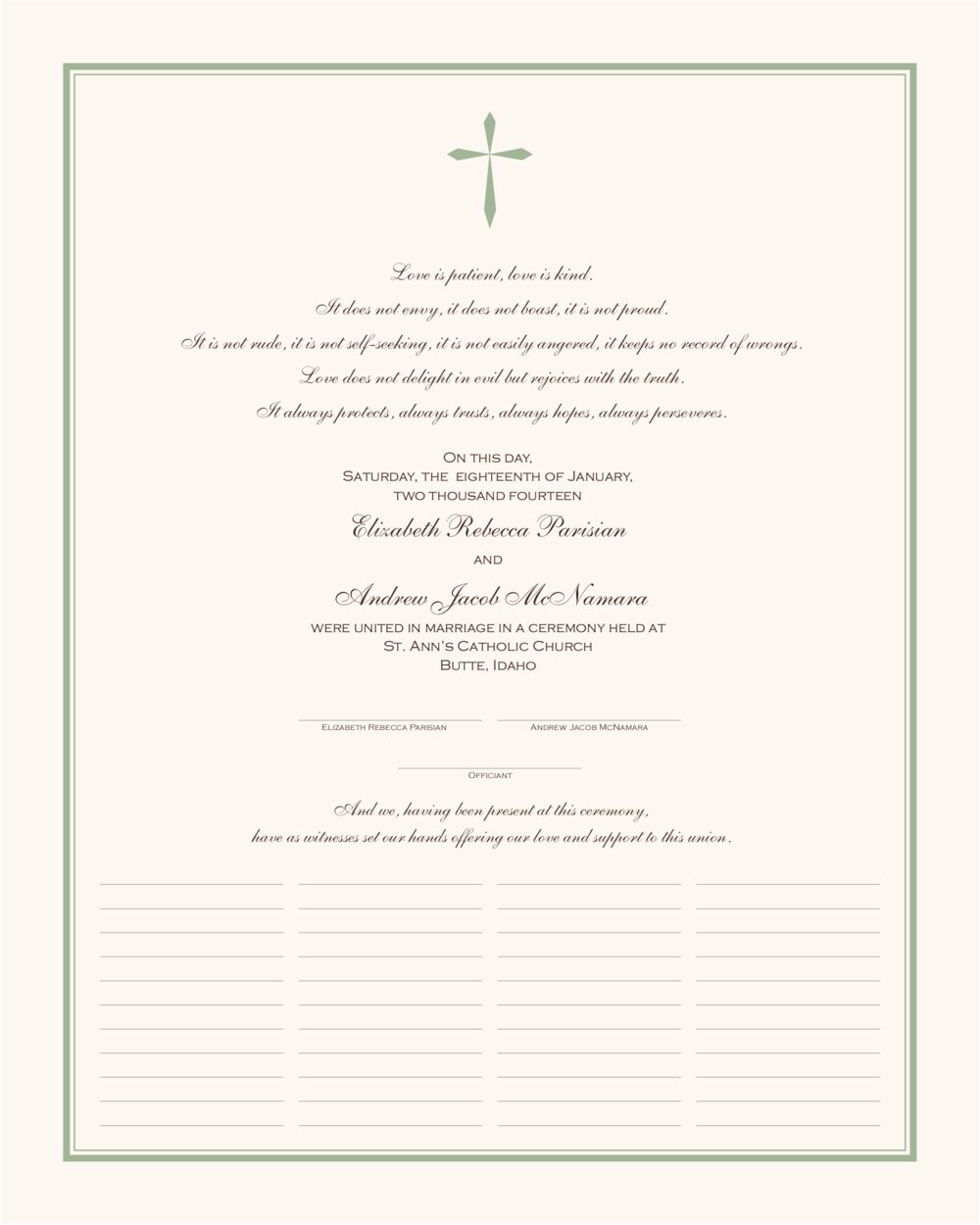 Love is patient, love is kind.
It does not envy, it does not boast, it is not proud.
It is not rude, it is not self-seeking, it is not easily angered, it keeps no record of wrongs.
Love does not delight in evil but rejoices with the truth.
It always protects, always trusts, always hopes, always perseveres.

On this day,
Saturday, the eighteenth of January,
two thousand fourteen

Elizabeth Rebecca Parisian

and

Andrew Jacob McNamara

were united in marriage in a ceremony held at
St. Ann's Catholic Church
Butte, Idaho

Elizabeth Rebecca Parisian

Andrew Jacob McNamara

Officiant

And we, having been present at this ceremony,
have as witnesses set our hands offering our love and support to this union.